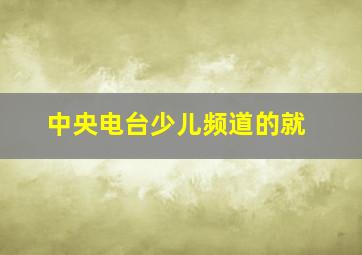 中央电台少儿频道的就